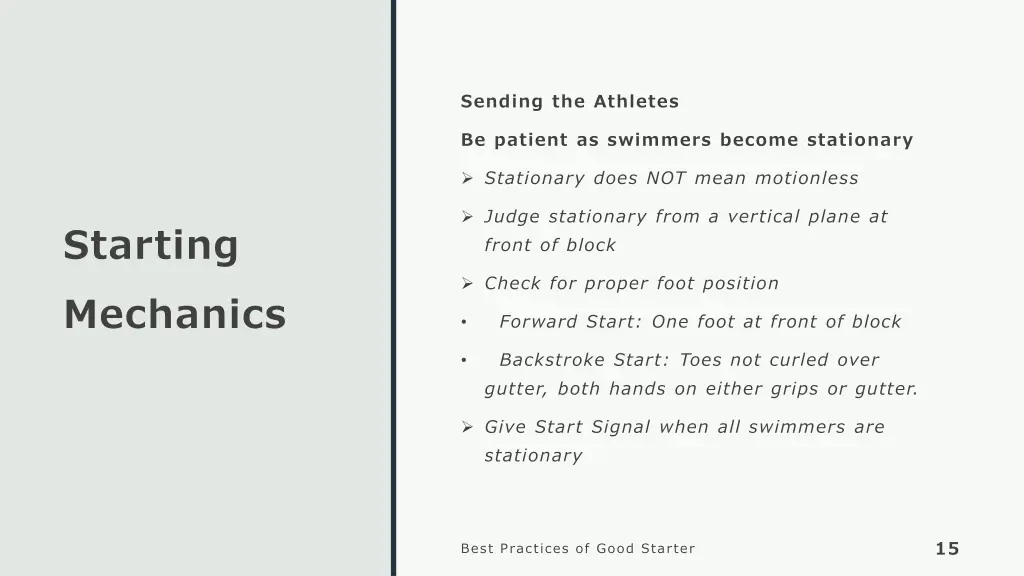 Starting Mechanics

Sending the Athletes

Be patient as swimmers become stationary

➢ Stationary does NOT mean motionless

➢ Judge stationary from a vertical plane at front of block

➢ Check for proper foot position

• Forward Start: One foot at front of block

• Backstroke Start: Toes not curled over gutter, both hands on either grips or gutter.

➢ Give Start Signal when all swimmers are stationary

Best Practices of Good Starter

15